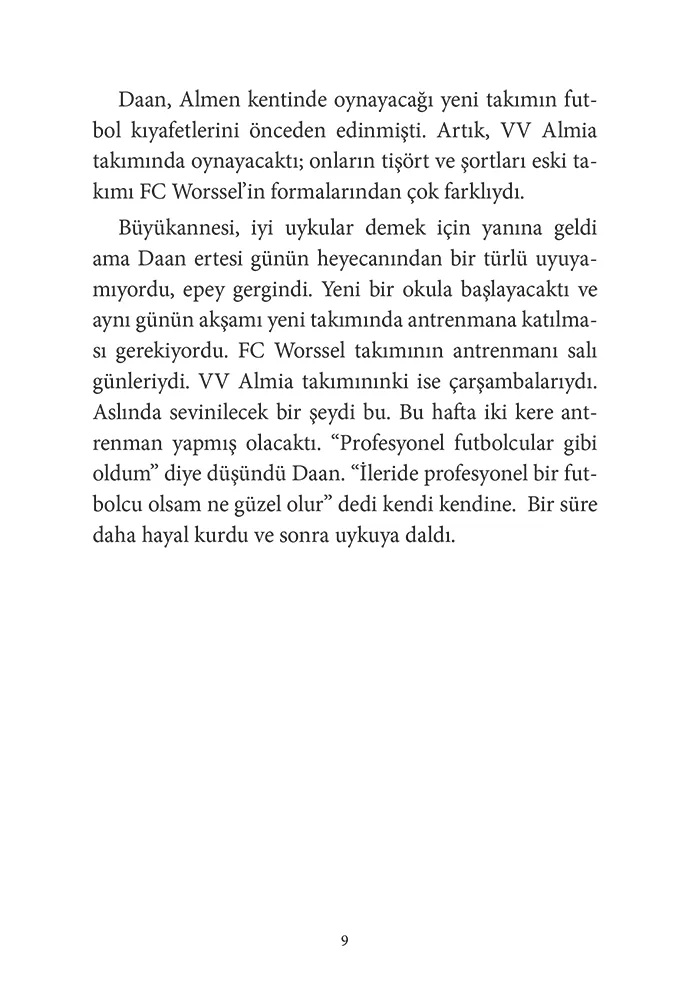 Daan, Almen kentinde oynayacağı yeni takımın futbol kıyafetlerini önceden edinmişti. Artık, VV Almia takımında oynayacaktı; onların tişört ve şortları eski takımı FC Worssel'in formalarından çok farklıydı.

Büyükannesi, iyi uykular demek için yanına geldi ama Daan ertesi günün heyecanından bir türlü uyuyamıyordu, epey gergindi. Yeni bir okula başlayacaktı ve aynı günün akşamı yeni takımında antrenmana katılması gerekiyordu. FC Worssel takımının antrenmanı salı günleriydi. VV Almia takımınınki ise çarşambalarıydı. Aslında sevinilecek bir şeydi bu. Bu hafta iki kere antrenman yapmış olacaktı. "Profesyonel futbolcular gibi oldum" diye düşündü Daan. "İleride profesyonel bir futbolcu olsam ne güzel olur" dedi kendi kendine. Bir süre daha hayal kurdu ve sonra uykuya daldı.

9